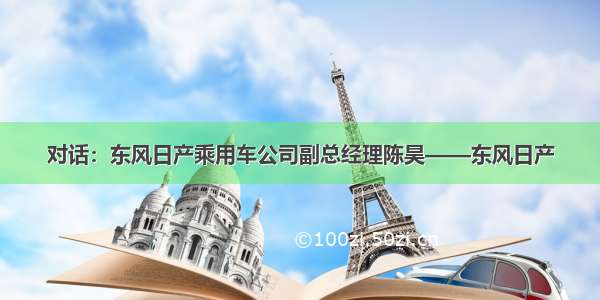 对话：东风日产乘用车公司副总经理陈昊——东风日产

©100zi.50zi.cn